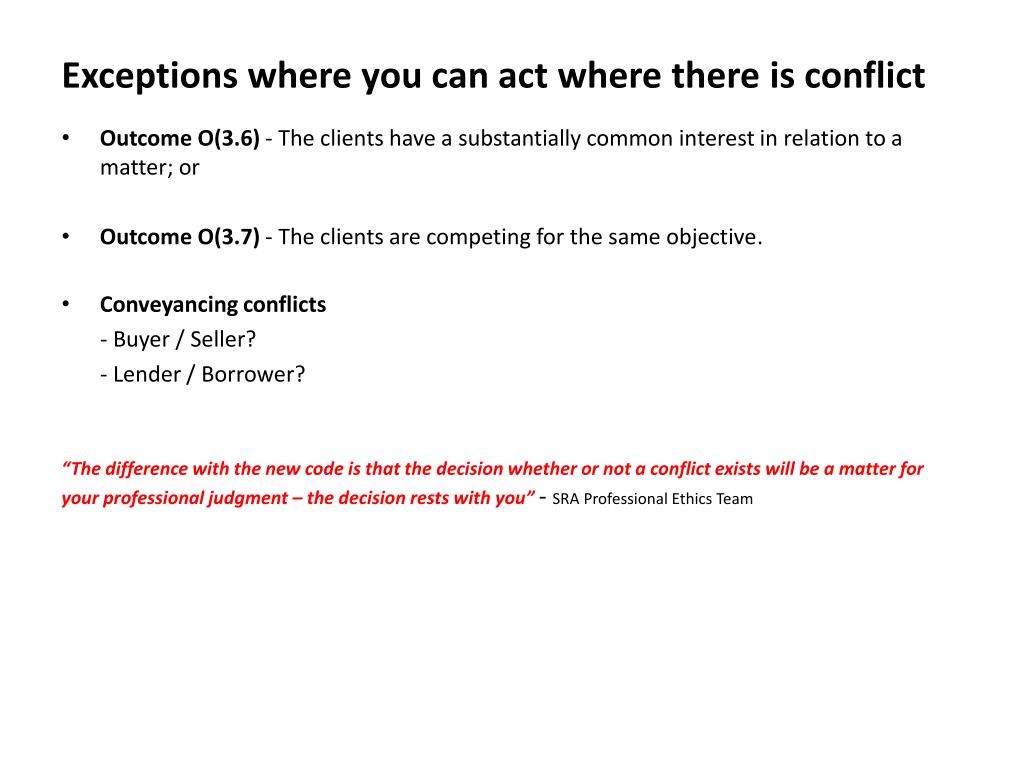 Exceptions where you can act where there is conflict

• Outcome O(3.6) - The clients have a substantially common interest in relation to a matter; or

• Outcome O(3.7) - The clients are competing for the same objective.

• Conveyancing conflicts
- Buyer / Seller?
- Lender / Borrower?

"The difference with the new code is that the decision whether or not a conflict exists will be a matter for your professional judgment – the decision rests with you" - SRA Professional Ethics Team